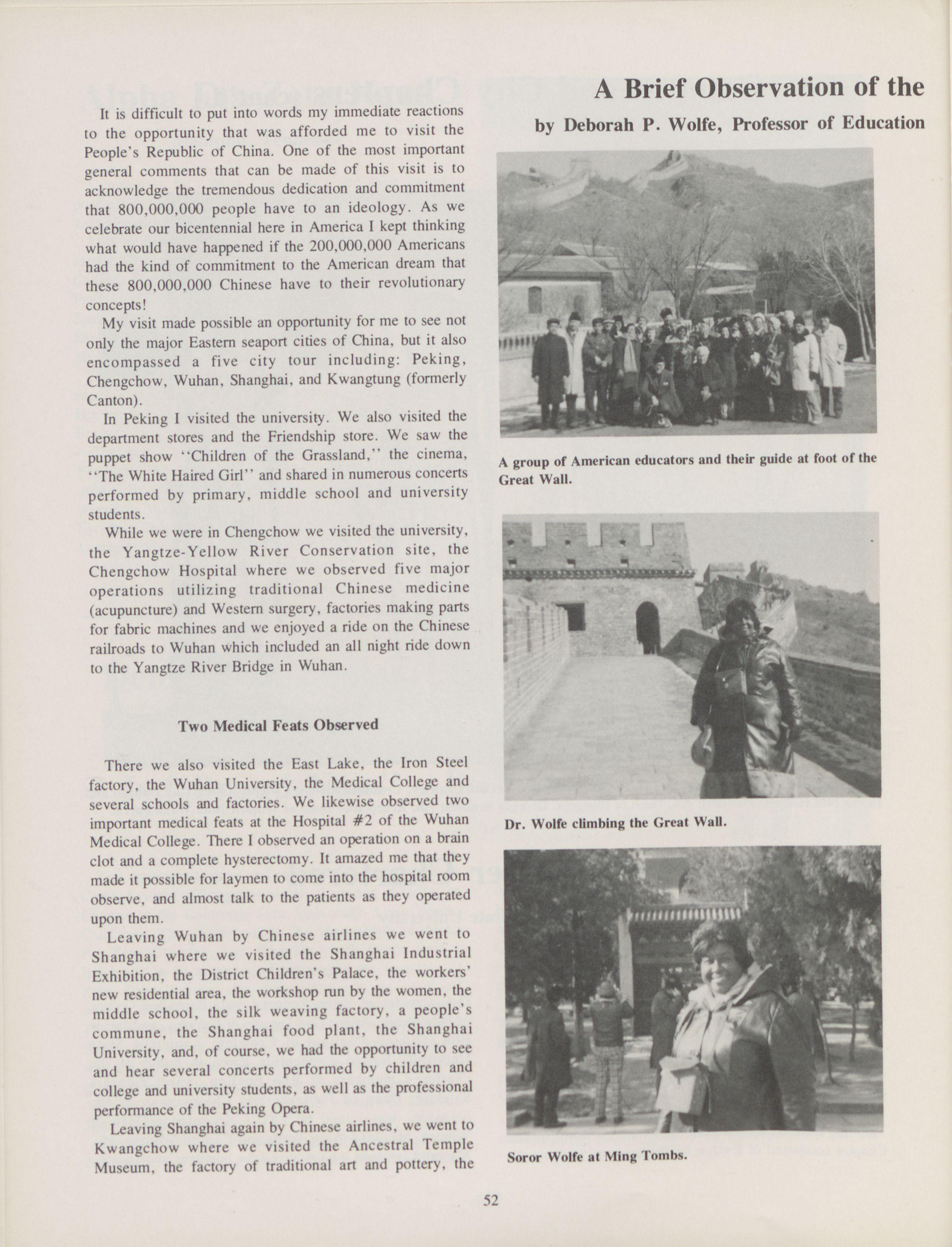 A Brief Observation of the

by Deborah P. Wolfe, Professor of Education

It is difficult to put into words my immediate reactions to the opportunity that was afforded me to visit the People's Republic of China. One of the most important general comments that can be made of this visit is to acknowledge the tremendous dedication and commitment that 800,000,000 people have to an ideology. As we celebrate our bicentennial here in America I kept thinking what would have happened if the 200,000,000 Americans had the kind of commitment to the American dream that these 800,000,000 Chinese have to their revolutionary concepts!

My visit made possible an opportunity for me to see not only the major Eastern seaport cities of China, but it also encompassed a five city tour including: Peking, Chengchow, Wuhan, Shanghai, and Kwangtung (formerly Canton).

In Peking I visited the university. We also visited the department stores and the Friendship store. We saw the puppet show "Children of the Grassland," the cinema, "The White Haired Girl" and shared in numerous concerts performed by primary, middle school and university students.

While we were in Chengchow we visited the university, the Yangtze-Yellow River Conservation site, the Chengchow Hospital where we observed five major operations utilizing traditional Chinese medicine (acupuncture) and Western surgery, factories making parts for fabric machines and we enjoyed a ride on the Chinese railroads to Wuhan which included an all night ride down to the Yangtze River Bridge in Wuhan.

Two Medical Feats Observed

There we also visited the East Lake, the Iron Steel factory, the Wuhan University, the Medical College and several schools and factories. We likewise observed two important medical feats at the Hospital #2 of the Wuhan Medical College. There I observed an operation on a brain clot and a complete hysterectomy. It amazed me that they made it possible for laymen to come into the hospital room observe, and almost talk to the patients as they operated upon them.

Leaving Wuhan by Chinese airlines we went to Shanghai where we visited the Shanghai Industrial Exhibition, the District Children's Palace, the workers' new residential area, the workshop run by the women, the middle school, the silk weaving factory, a people's commune, the Shanghai food plant, the Shanghai University, and, of course, we had the opportunity to see and hear several concerts performed by children and college and university students, as well as the professional performance of the Peking Opera.

Leaving Shanghai again by Chinese airlines, we went to Kwangchow where we visited the Ancestral Temple Museum, the factory of traditional art and pottery, the

A group of American educators and their guide at foot of the Great Wall.

Dr. Wolfe climbing the Great Wall.

Soror Wolfe at Ming Tombs.

52